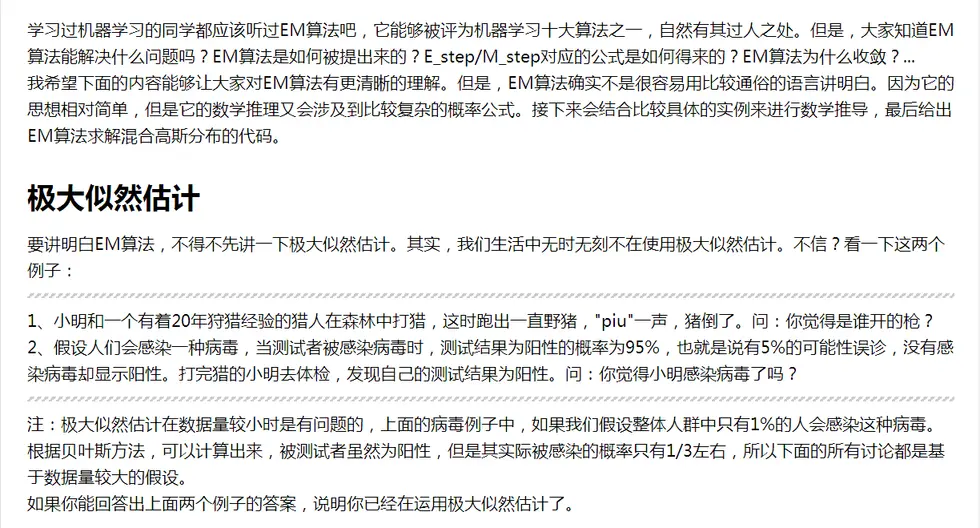 学习过机器学习的同学都应该听过EM算法吧，它能够被评为机器学习十大算法之一，自然有其过人之处。但是，大家知道EM算法能解决什么问题吗？EM算法是如何被提出来的？E_step/M_step对应的公式是如何得来的？EM算法为什么收敛？...
我希望下面的内容能够让大家对EM算法有更清晰的理解。但是，EM算法确实不是很容易用比较通俗的语言讲明白。因为它的思想相对简单，但是它的数学推理又会涉及到比较复杂的概率公式。接下来会结合比较具体的实例来进行数学推导，最后给出EM算法求解混合高斯分布的代码。

极大似然估计

要讲明白EM算法，不得不先讲一下极大似然估计。其实，我们生活中无时无刻不在使用极大似然估计。不信？看一下这两个例子：

1、小明和一个有着20年狩猎经验的猎人在森林中打猎，这时跑出一直野猪，"piu"一声，猪倒了。问：你觉得是谁开的枪？
2、假设人们会感染一种病毒，当测试者被感染病毒时，测试结果为阳性的概率为95%，也就是说有5%的可能性误诊，没有感染病毒却显示阳性。打完猎的小明去体检，发现自己的测试结果为阳性。问：你觉得小明感染病毒了吗？

注：极大似然估计在数据量较小时是有问题的，上面的病毒例子中，如果我们假设整体人群中只有1%的人会感染这种病毒。根据贝叶斯方法，可以计算出来，被测试者虽然为阳性，但是其实际被感染的概率只有1/3左右，所以下面的所有讨论都是基于数据量较大的假设。
如果你能回答出上面两个例子的答案，说明你已经在运用极大似然估计了。